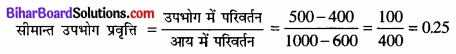 BiharBoardSolutions.com

सीमान्त उपभोग प्रवृत्ति $= \frac{\text{उपभोग में परिवर्तन}}{\text{आय में परिवर्तन}} = \frac{500-400}{1000-600} = \frac{100}{400} = 0.25$